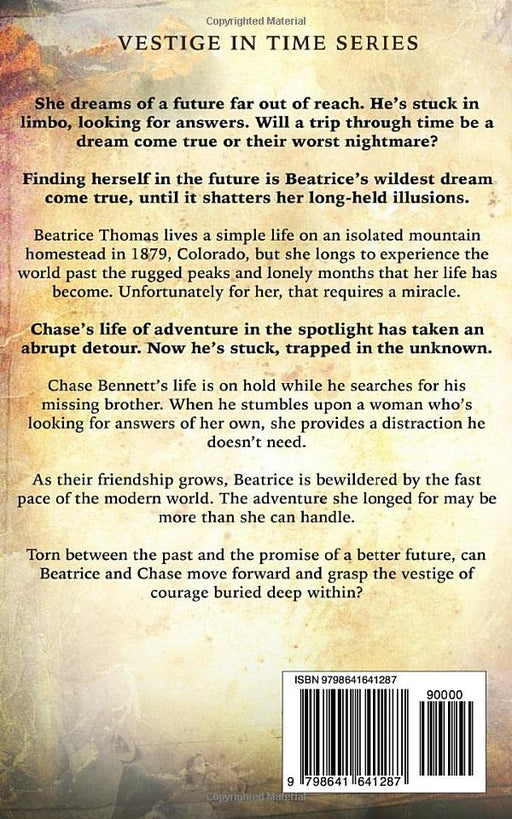 VESTIGE IN TIME SERIES

She dreams of a future far out of reach. He's stuck in limbo, looking for answers. Will a trip through time be a dream come true or their worst nightmare?

Finding herself in the future is Beatrice's wildest dream come true, until it shatters her long-held illusions.

Beatrice Thomas lives a simple life on an isolated mountain homestead in 1879, Colorado, but she longs to experience the world past the rugged peaks and lonely months that her life has become. Unfortunately for her, that requires a miracle.

Chase's life of adventure in the spotlight has taken an abrupt detour. Now he's stuck, trapped in the unknown.

Chase Bennett's life is on hold while he searches for his missing brother. When he stumbles upon a woman who's looking for answers of her own, she provides a distraction he doesn't need.

As their friendship grows, Beatrice is bewildered by the fast pace of the modern world. The adventure she longed for may be more than she can handle.

Torn between the past and the promise of a better future, can Beatrice and Chase move forward and grasp the vestige of courage buried deep within?

ISBN 9798641641287

90000

9 798641 641287

Copyrighted Material